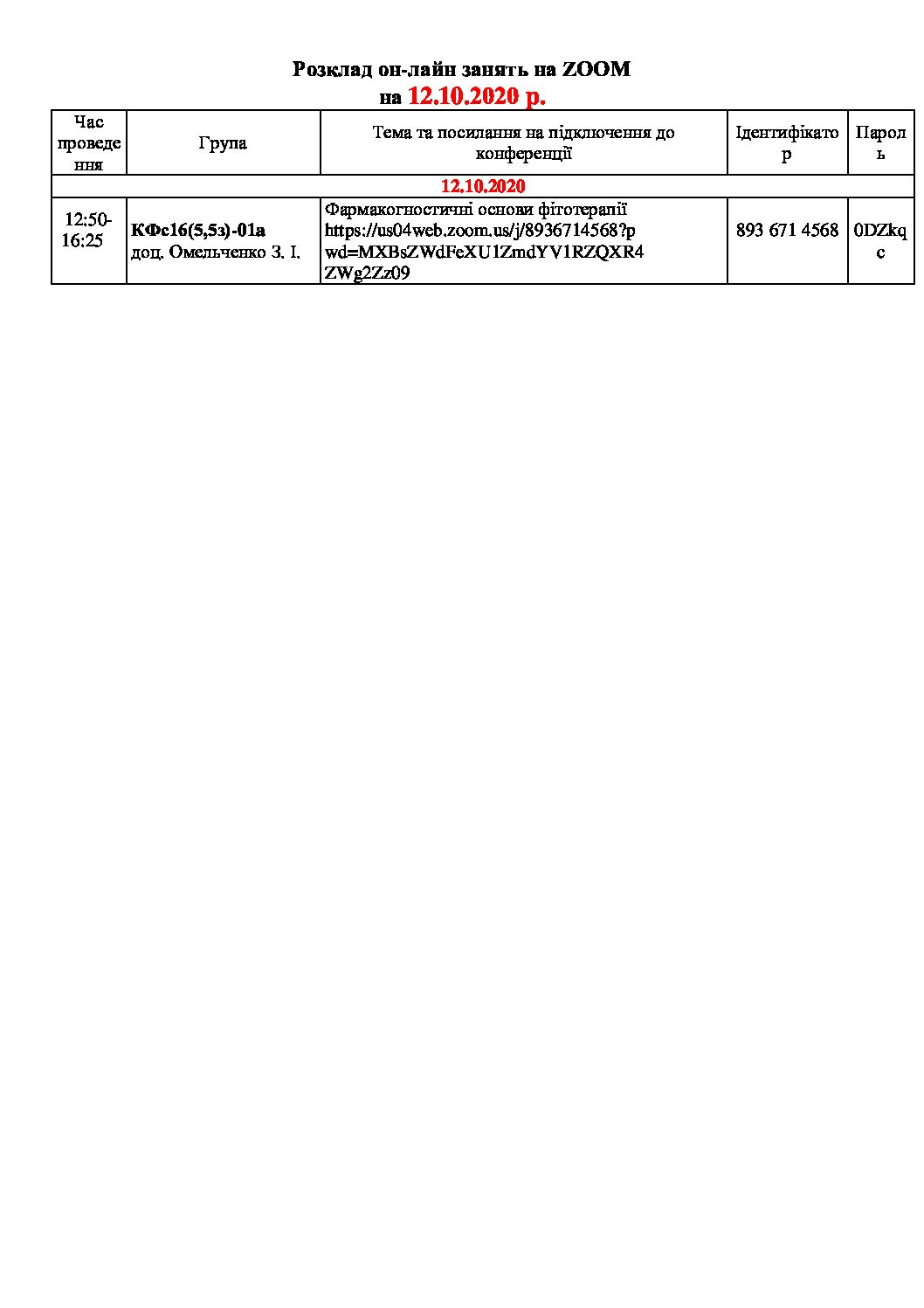 Розклад он-лайн занять на ZOOM
на 12.10.2020 р.

| Час проведення | Група | Тема та посилання на підключення до конференції | Ідентифікатор | Пароль |
|---|---|---|---|---|
| 12.10.2020 | | | | |
| 12:50-16:25 | КФс16(5,5з)-01а доц. Омельченко З. І. | Фармакогностичні основи фітотерапії https://us04web.zoom.us/j/8936714568?pwd=MXBsZWdFeXU1ZmdYV1RZQXR4ZWg2Zz09 | 893 671 4568 | 0DZkqc |